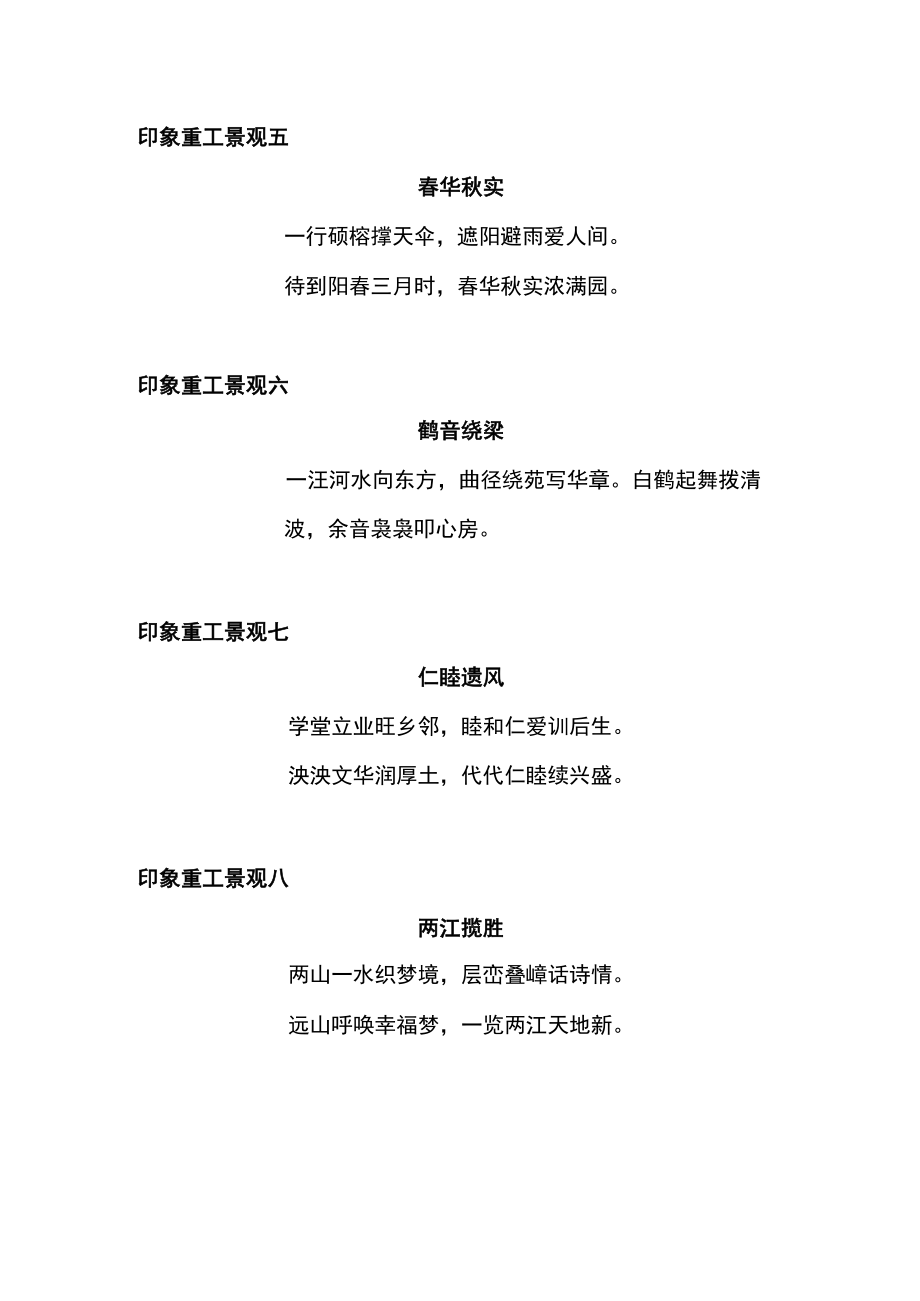 印象重工景观五

春华秋实

一行硕榕撑天伞，遮阳避雨爱人间。

待到阳春三月时，春华秋实浓满园。

印象重工景观六

鹤音绕梁

一汪河水向东方，曲径绕苑写华章。白鹤起舞拨清波，余音袅袅叩心房。

印象重工景观七

仁睦遗风

学堂立业旺乡邻，睦和仁爱训后生。

泱泱文华润厚土，代代仁睦续兴盛。

印象重工景观八

两江揽胜

两山一水织梦境，层峦叠嶂话诗情。

远山呼唤幸福梦，一览两江天地新。